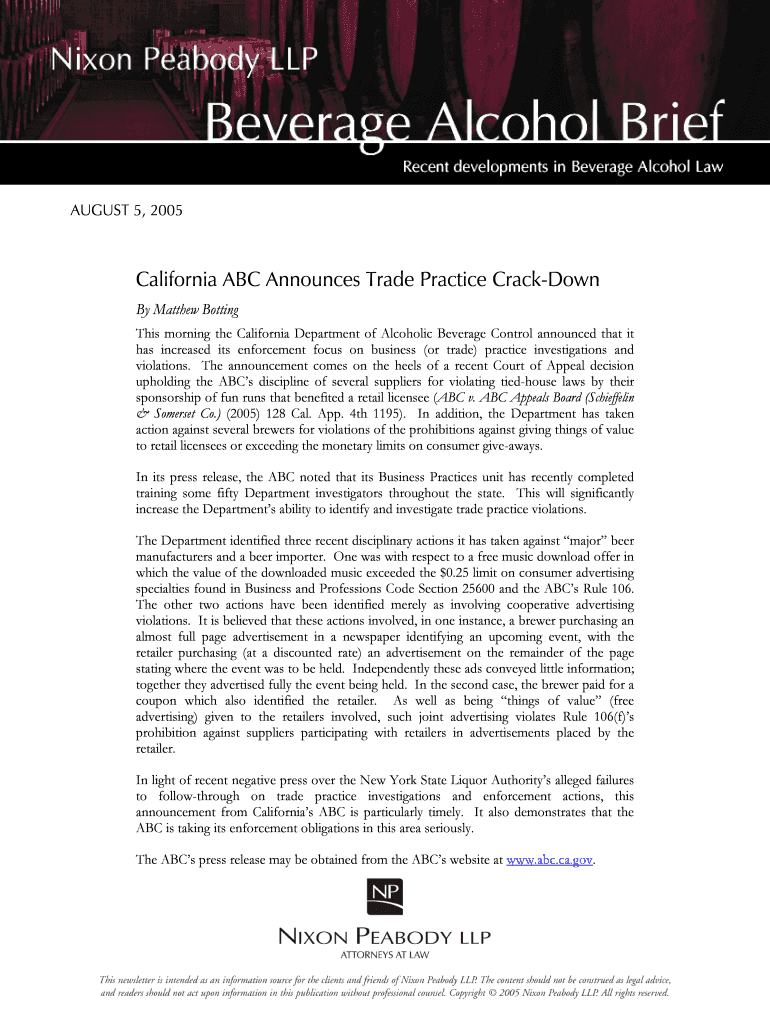 Nixon Peabody LLP

Beverage Alcohol Brief

Recent developments in Beverage Alcohol Law

AUGUST 5, 2005

California ABC Announces Trade Practice Crack-Down

By Matthew Botting

This morning the California Department of Alcoholic Beverage Control announced that it has increased its enforcement focus on business (or trade) practice investigations and violations. The announcement comes on the heels of a recent Court of Appeal decision upholding the ABC's discipline of several suppliers for violating tied-house laws by their sponsorship of fun runs that benefited a retail licensee (ABC v. ABC Appeals Board (Schieffelin & Somerset Co.) (2005) 128 Cal. App. 4th 1195). In addition, the Department has taken action against several brewers for violations of the prohibitions against giving things of value to retail licensees or exceeding the monetary limits on consumer give-aways.

In its press release, the ABC noted that its Business Practices unit has recently completed training some fifty Department investigators throughout the state. This will significantly increase the Department's ability to identify and investigate trade practice violations.

The Department identified three recent disciplinary actions it has taken against "major" beer manufacturers and a beer importer. One was with respect to a free music download offer in which the value of the downloaded music exceeded the $0.25 limit on consumer advertising specialties found in Business and Professions Code Section 25600 and the ABC's Rule 106. The other two actions have been identified merely as involving cooperative advertising violations. It is believed that these actions involved, in one instance, a brewer purchasing an almost full page advertisement in a newspaper identifying an upcoming event, with the retailer purchasing (at a discounted rate) an advertisement on the remainder of the page stating where the event was to be held. Independently these ads conveyed little information; together they advertised fully the event being held. In the second case, the brewer paid for a coupon which also identified the retailer. As well as being "things of value" (free advertising) given to the retailers involved, such joint advertising violates Rule 106(f)'s prohibition against suppliers participating with retailers in advertisements placed by the retailer.

In light of recent negative press over the New York State Liquor Authority's alleged failures to follow-through on trade practice investigations and enforcement actions, this announcement from California's ABC is particularly timely. It also demonstrates that the ABC is taking its enforcement obligations in this area seriously.

The ABC's press release may be obtained from the ABC's website at www.abc.ca.gov.

NP

NIXON PEABODY LLP
ATTORNEYS AT LAW

This newsletter is intended as an information source for the clients and friends of Nixon Peabody LLP. The content should not be construed as legal advice, and readers should not act upon information in this publication without professional counsel. Copyright © 2005 Nixon Peabody LLP. All rights reserved.